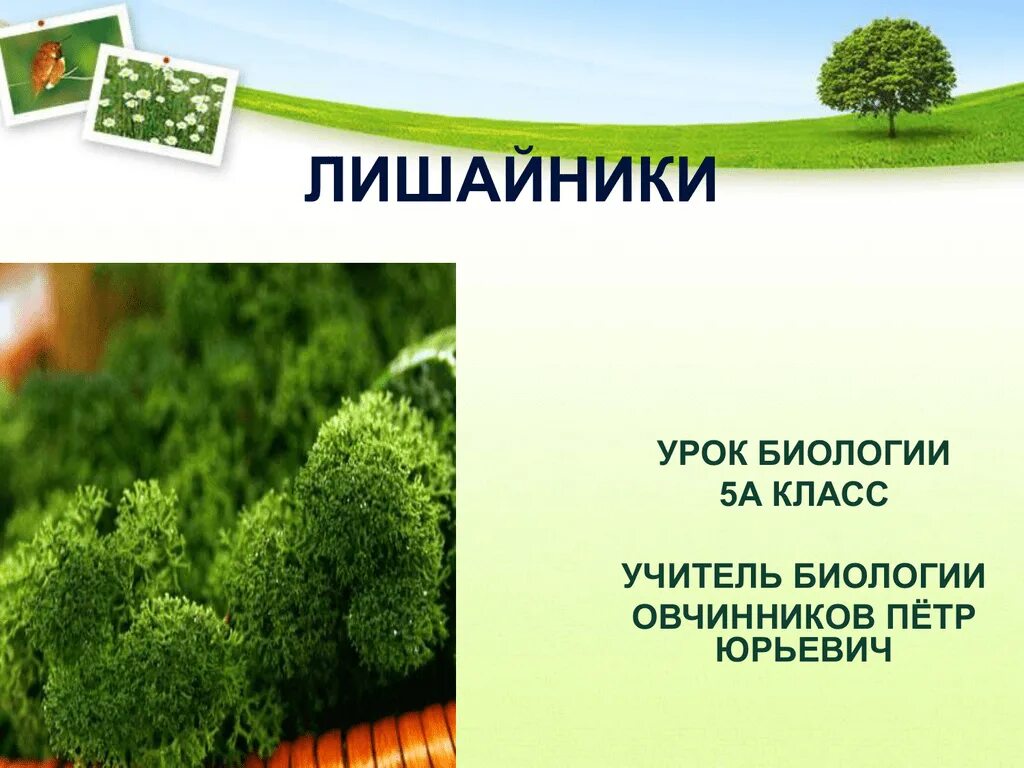 ЛИШАЙНИКИ

УРОК БИОЛОГИИ
5А КЛАСС

УЧИТЕЛЬ БИОЛОГИИ
ОВЧИННИКОВ ПЁТР ЮРЬЕВИЧ